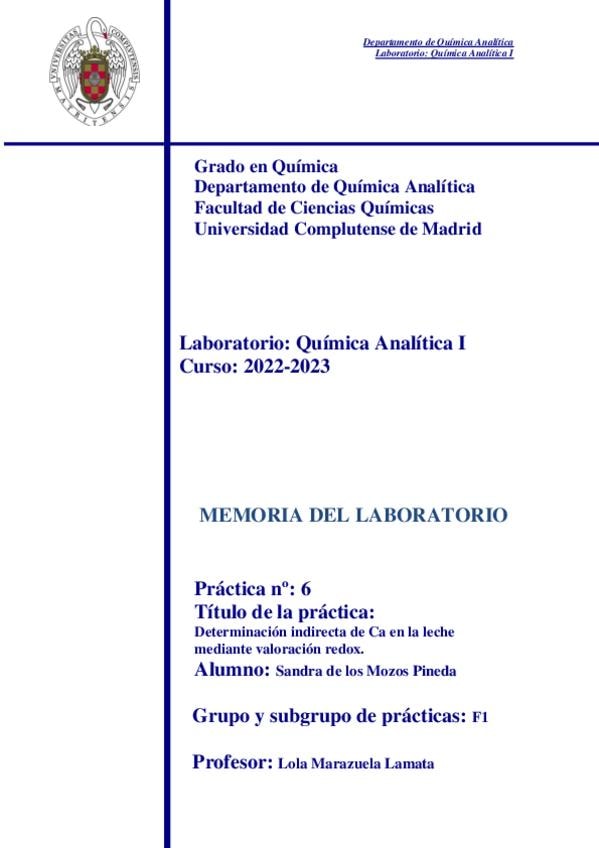 UNIVERSITAS COMPLUTENSIS MATRITENSIS

Departamento de Química Analítica
Laboratorio: Química Analítica I

Grado en Química
Departamento de Química Analítica
Facultad de Ciencias Químicas
Universidad Complutense de Madrid

Laboratorio: Química Analítica I
Curso: 2022-2023

MEMORIA DEL LABORATORIO

Práctica nº: 6
Título de la práctica:
Determinación indirecta de Ca en la leche mediante valoración redox.
Alumno: Sandra de los Mozos Pineda

Grupo y subgrupo de prácticas: F1

Profesor: Lola Marazuela Lamata